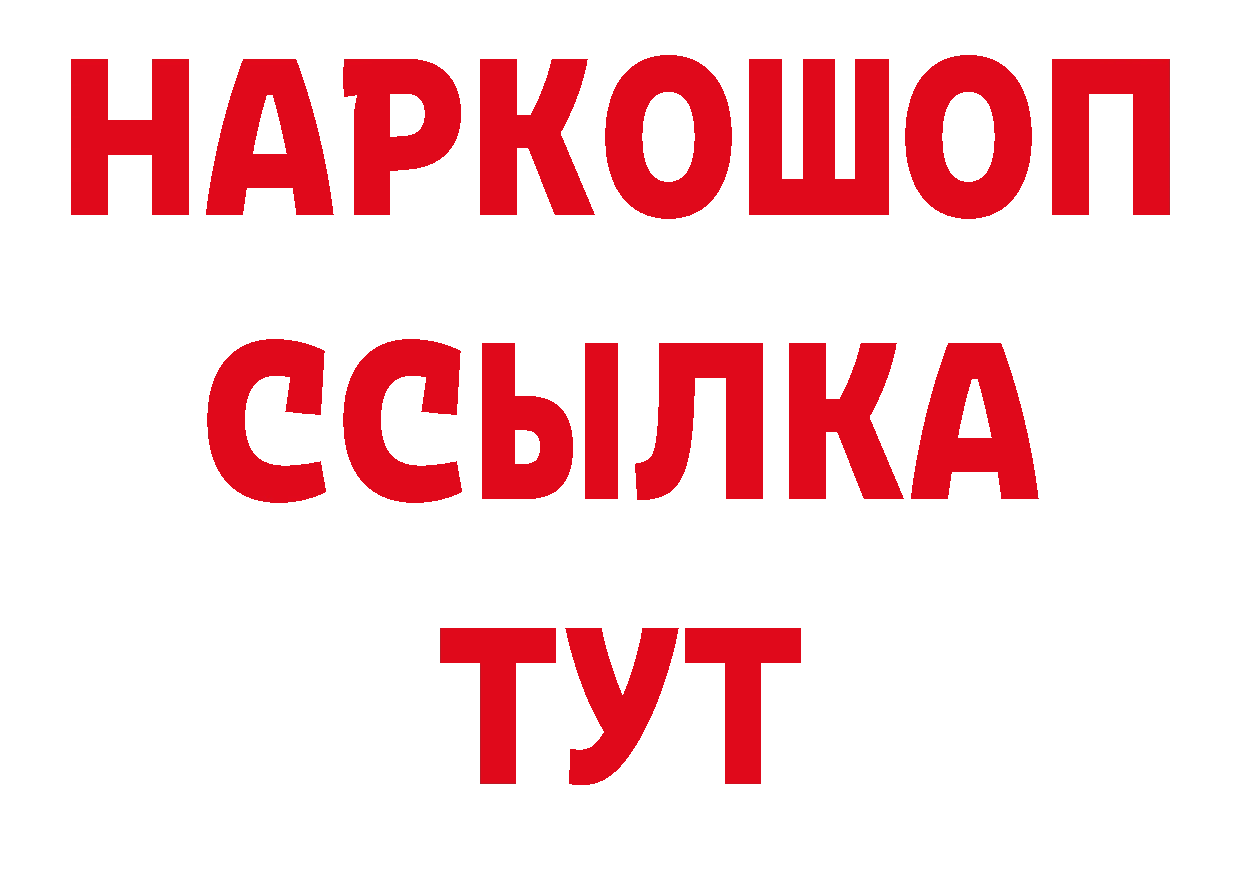 НАРКОШОП
ССЫЛКА
ТУТ